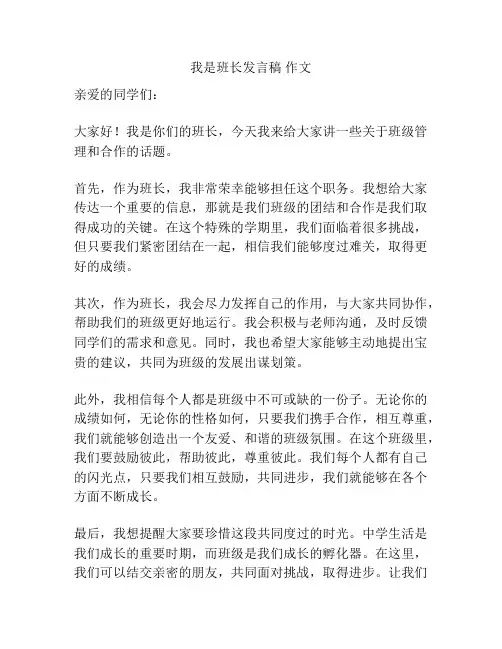 我是班长发言稿 作文

亲爱的同学们：

大家好！我是你们的班长，今天我来给大家讲一些关于班级管理和合作的话题。

首先，作为班长，我非常荣幸能够担任这个职务。我想给大家传达一个重要的信息，那就是我们班级的团结和合作是我们取得成功的关键。在这个特殊的学期里，我们面临着很多挑战，但只要我们紧密团结在一起，相信我们能够度过难关，取得更好的成绩。

其次，作为班长，我会尽力发挥自己的作用，与大家共同协作，帮助我们的班级更好地运行。我会积极与老师沟通，及时反馈同学们的需求和意见。同时，我也希望大家能够主动地提出宝贵的建议，共同为班级的发展出谋划策。

此外，我相信每个人都是班级中不可或缺的一份子。无论你的成绩如何，无论你的性格如何，只要我们携手合作，相互尊重，我们就能够创造出一个友爱、和谐的班级氛围。在这个班级里，我们要鼓励彼此，帮助彼此，尊重彼此。我们每个人都有自己的闪光点，只要我们相互鼓励，共同进步，我们就能够在各个方面不断成长。

最后，我想提醒大家要珍惜这段共同度过的时光。中学生活是我们成长的重要时期，而班级是我们成长的孵化器。在这里，我们可以结交亲密的朋友，共同面对挑战，取得进步。让我们